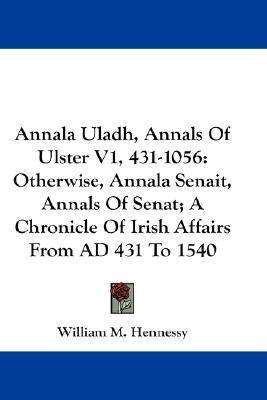 Annala Uladh, Annals Of Ulster V1, 431-1056: Otherwise, Annala Senait, Annals Of Senat; A Chronicle Of Irish Affairs From AD 431 To 1540

William M. Hennessy